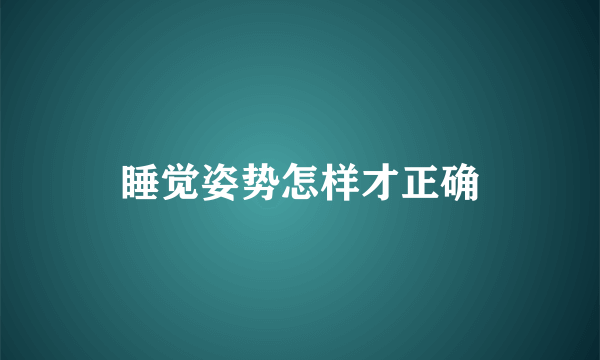 睡觉姿势怎样才正确